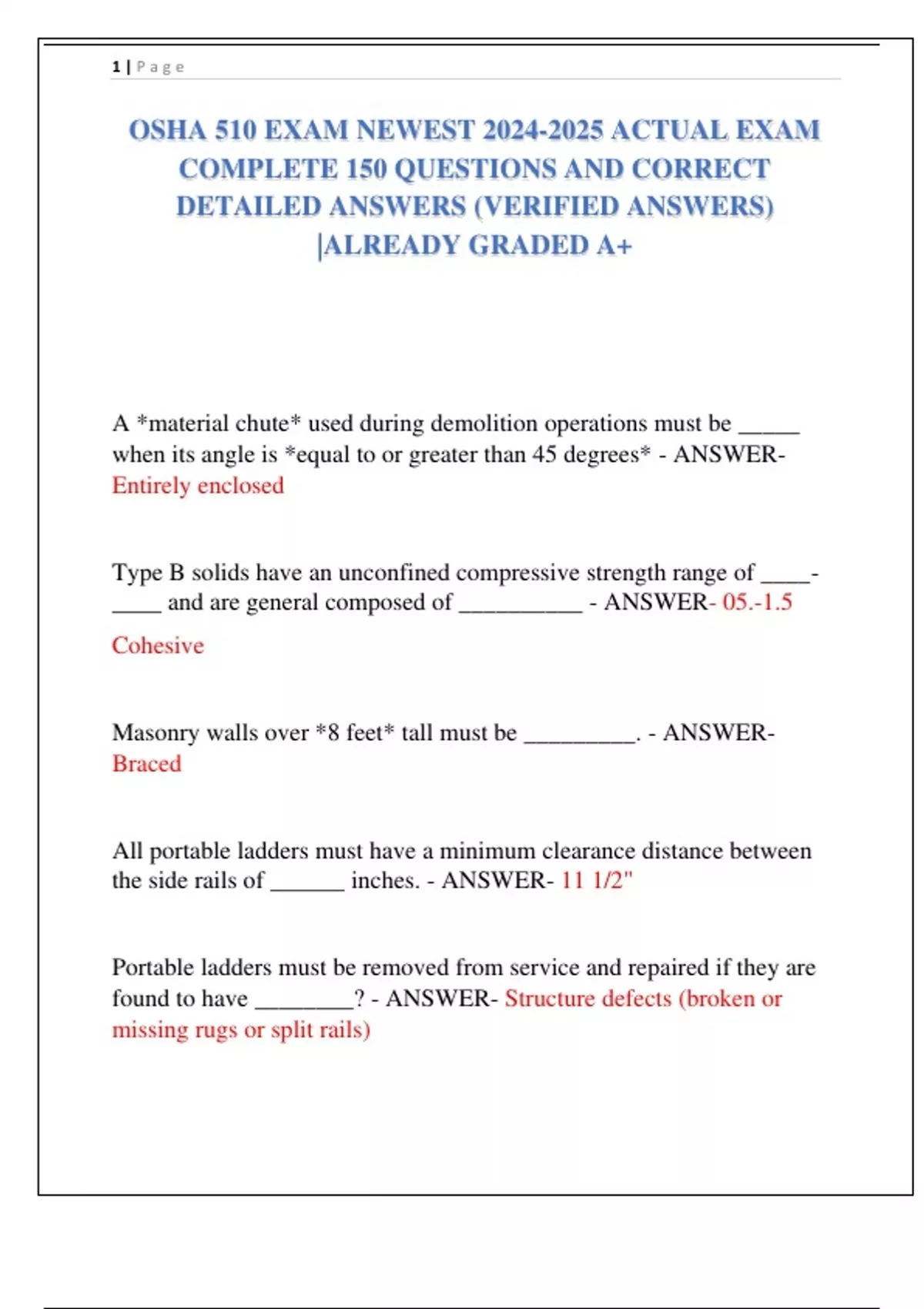 1 | Page

OSHA 510 EXAM NEWEST 2024-2025 ACTUAL EXAM COMPLETE 150 QUESTIONS AND CORRECT DETAILED ANSWERS (VERIFIED ANSWERS) |ALREADY GRADED A+

A *material chute* used during demolition operations must be _____ when its angle is *equal to or greater than 45 degrees* - ANSWER- Entirely enclosed

Type B solids have an unconfined compressive strength range of ____-____ and are general composed of __________ - ANSWER- 05.-1.5

Cohesive

Masonry walls over *8 feet* tall must be _________. - ANSWER- Braced

All portable ladders must have a minimum clearance distance between the side rails of ______ inches. - ANSWER- 11 1/2"

Portable ladders must be removed from service and repaired if they are found to have ________? - ANSWER- Structure defects (broken or missing rugs or split rails)